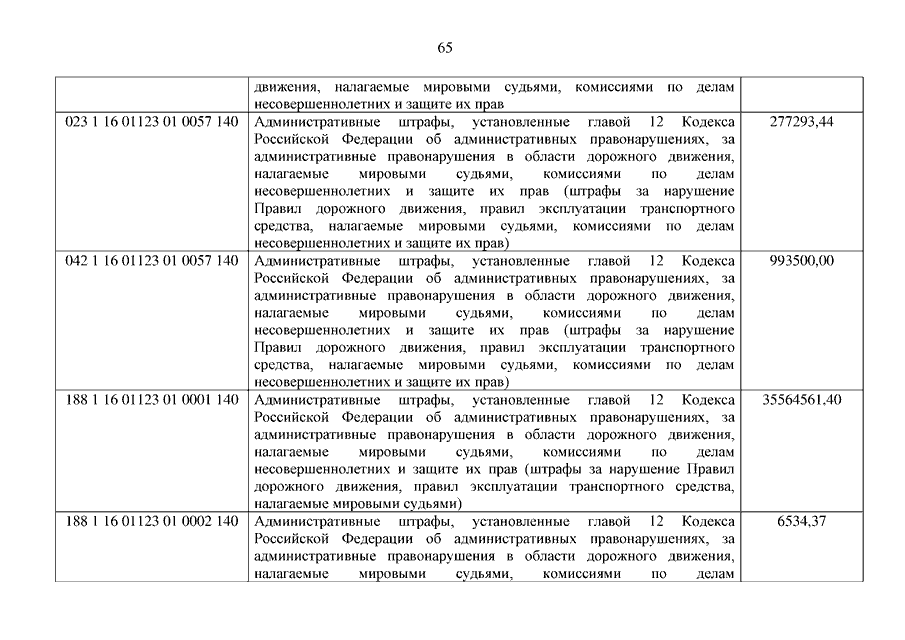 65

| | | |
|---|---|---|
| | движения, налагаемые мировыми судьями, комиссиями по делам несовершеннолетних и защите их прав | |
| 023 1 16 01123 01 0057 140 | Административные штрафы, установленные главой 12 Кодекса Российской Федерации об административных правонарушениях, за административные правонарушения в области дорожного движения, налагаемые мировыми судьями, комиссиями по делам несовершеннолетних и защите их прав (штрафы за нарушение Правил дорожного движения, правил эксплуатации транспортного средства, налагаемые мировыми судьями, комиссиями по делам несовершеннолетних и защите их прав) | 277293,44 |
| 042 1 16 01123 01 0057 140 | Административные штрафы, установленные главой 12 Кодекса Российской Федерации об административных правонарушениях, за административные правонарушения в области дорожного движения, налагаемые мировыми судьями, комиссиями по делам несовершеннолетних и защите их прав (штрафы за нарушение Правил дорожного движения, правил эксплуатации транспортного средства, налагаемые мировыми судьями, комиссиями по делам несовершеннолетних и защите их прав) | 993500,00 |
| 188 1 16 01123 01 0001 140 | Административные штрафы, установленные главой 12 Кодекса Российской Федерации об административных правонарушениях, за административные правонарушения в области дорожного движения, налагаемые мировыми судьями, комиссиями по делам несовершеннолетних и защите их прав (штрафы за нарушение Правил дорожного движения, правил эксплуатации транспортного средства, налагаемые мировыми судьями) | 35564561,40 |
| 188 1 16 01123 01 0002 140 | Административные штрафы, установленные главой 12 Кодекса Российской Федерации об административных правонарушениях, за административные правонарушения в области дорожного движения, налагаемые мировыми судьями, комиссиями по делам | 6534,37 |